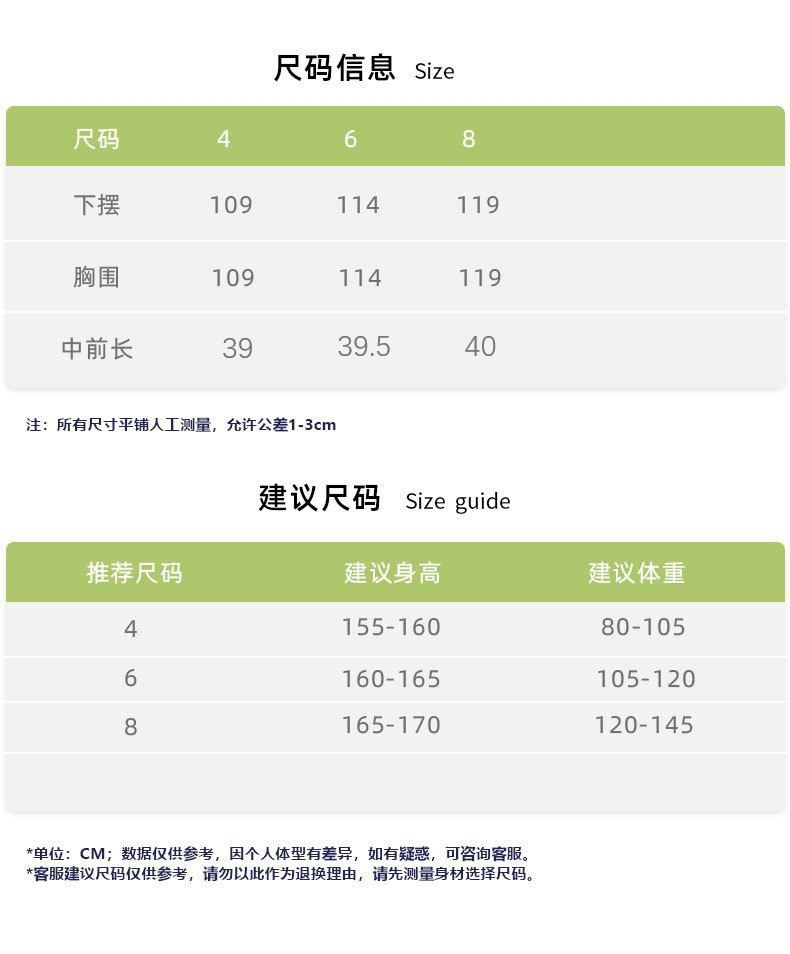 尺码信息 Size

| 尺码 | 4 | 6 | 8 |
|---|---|---|---|
| 下摆 | 109 | 114 | 119 |
| 胸围 | 109 | 114 | 119 |
| 中前长 | 39 | 39.5 | 40 |

注：所有尺寸平铺人工测量，允许公差1-3cm

建议尺码 Size guide

| 推荐尺码 | 建议身高 | 建议体重 |
|---|---|---|
| 4 | 155-160 | 80-105 |
| 6 | 160-165 | 105-120 |
| 8 | 165-170 | 120-145 |

*单位：CM；数据仅供参考，因个人体型有差异，如有疑惑，可咨询客服。
*客服建议尺码仅供参考，请勿以此作为退换理由，请先测量身材选择尺码。